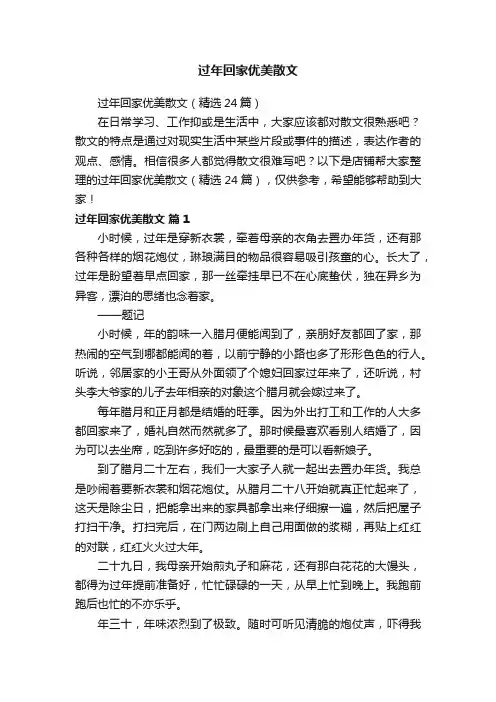 过年回家优美散文

过年回家优美散文（精选 24 篇）

在日常学习、工作抑或是生活中，大家应该都对散文很熟悉吧？散文的特点是通过对现实生活中某些片段或事件的描述，表达作者的观点、感情。相信很多人都觉得散文很难写吧？以下是店铺帮大家整理的过年回家优美散文（精选 24 篇），仅供参考，希望能够帮助到大家！

过年回家优美散文 篇 1

小时候，过年是穿新衣裳，牵着母亲的衣角去置办年货，还有那各种各样的烟花炮仗，琳琅满目的物品很容易吸引孩童的心。长大了，过年是盼望着早点回家，那一丝牵挂早已不在心底蛰伏，独在异乡为异客，漂泊的思绪也念着家。

——题记

小时候，年的韵味一入腊月便能闻到了，亲朋好友都回了家，那热闹的空气到哪都能闻的着，以前宁静的小路也多了形形色色的行人。听说，邻居家的小王哥从外面领了个媳妇回家过年来了，还听说，村头李大爷家的儿子去年相亲的对象这个腊月就会嫁过来了。

每年腊月和正月都是结婚的旺季。因为外出打工和工作的人大多都回家来了，婚礼自然而然就多了。那时候最喜欢看别人结婚了，因为可以去坐席，吃到许多好吃的，最重要的是可以看新娘子。

到了腊月二十左右，我们一大家子人就一起出去置办年货。我总是吵闹着要新衣裳和烟花炮仗。从腊月二十八开始就真正忙起来了，这天是除尘日，把能拿出来的家具都拿出来仔细擦一遍，然后把屋子打扫干净。打扫完后，在门两边刷上自己用面做的浆糊，再贴上红红的对联，红红火火过大年。

二十九日，我母亲开始煎丸子和麻花，还有那白花花的大馒头，都得为过年提前准备好，忙忙碌碌的一天，从早上忙到晚上。我跑前跑后也忙的不亦乐乎。

年三十，年味浓烈到了极致。随时可听见清脆的炮仗声，吓得我